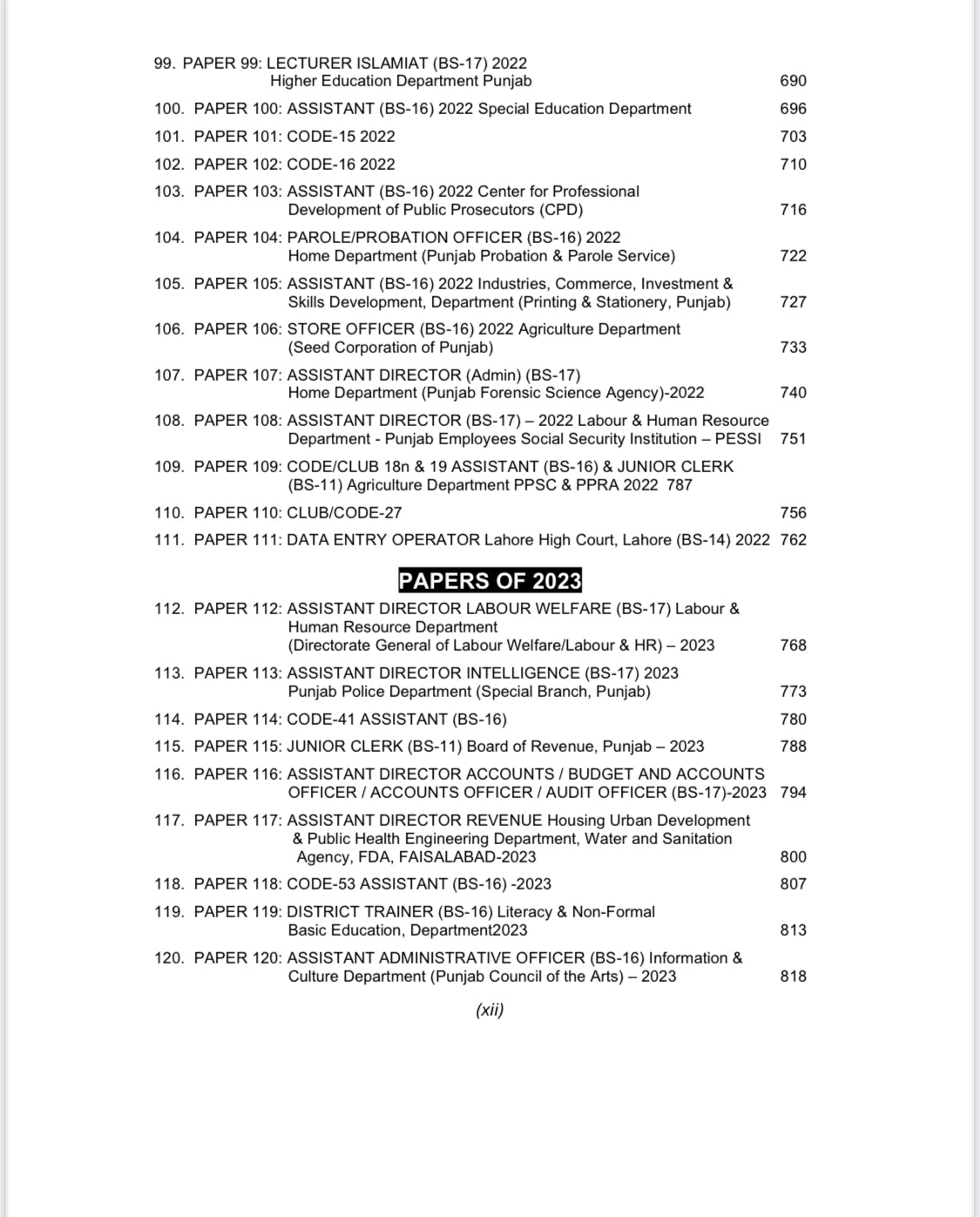 99. PAPER 99: LECTURER ISLAMIAT (BS-17) 2022
Higher Education Department Punjab 690

100. PAPER 100: ASSISTANT (BS-16) 2022 Special Education Department 696

101. PAPER 101: CODE-15 2022 703

102. PAPER 102: CODE-16 2022 710

103. PAPER 103: ASSISTANT (BS-16) 2022 Center for Professional Development of Public Prosecutors (CPD) 716

104. PAPER 104: PAROLE/PROBATION OFFICER (BS-16) 2022
Home Department (Punjab Probation & Parole Service) 722

105. PAPER 105: ASSISTANT (BS-16) 2022 Industries, Commerce, Investment & Skills Development, Department (Printing & Stationery, Punjab) 727

106. PAPER 106: STORE OFFICER (BS-16) 2022 Agriculture Department (Seed Corporation of Punjab) 733

107. PAPER 107: ASSISTANT DIRECTOR (Admin) (BS-17)
Home Department (Punjab Forensic Science Agency)-2022 740

108. PAPER 108: ASSISTANT DIRECTOR (BS-17) – 2022 Labour & Human Resource Department - Punjab Employees Social Security Institution – PESSI 751

109. PAPER 109: CODE/CLUB 18n & 19 ASSISTANT (BS-16) & JUNIOR CLERK (BS-11) Agriculture Department PPSC & PPRA 2022 787

110. PAPER 110: CLUB/CODE-27 756

111. PAPER 111: DATA ENTRY OPERATOR Lahore High Court, Lahore (BS-14) 2022 762

PAPERS OF 2023

112. PAPER 112: ASSISTANT DIRECTOR LABOUR WELFARE (BS-17) Labour & Human Resource Department
(Directorate General of Labour Welfare/Labour & HR) – 2023 768

113. PAPER 113: ASSISTANT DIRECTOR INTELLIGENCE (BS-17) 2023
Punjab Police Department (Special Branch, Punjab) 773

114. PAPER 114: CODE-41 ASSISTANT (BS-16) 780

115. PAPER 115: JUNIOR CLERK (BS-11) Board of Revenue, Punjab – 2023 788

116. PAPER 116: ASSISTANT DIRECTOR ACCOUNTS / BUDGET AND ACCOUNTS OFFICER / ACCOUNTS OFFICER / AUDIT OFFICER (BS-17)-2023 794

117. PAPER 117: ASSISTANT DIRECTOR REVENUE Housing Urban Development & Public Health Engineering Department, Water and Sanitation Agency, FDA, FAISALABAD-2023 800

118. PAPER 118: CODE-53 ASSISTANT (BS-16) -2023 807

119. PAPER 119: DISTRICT TRAINER (BS-16) Literacy & Non-Formal Basic Education, Department2023 813

120. PAPER 120: ASSISTANT ADMINISTRATIVE OFFICER (BS-16) Information & Culture Department (Punjab Council of the Arts) – 2023 818

(xii)